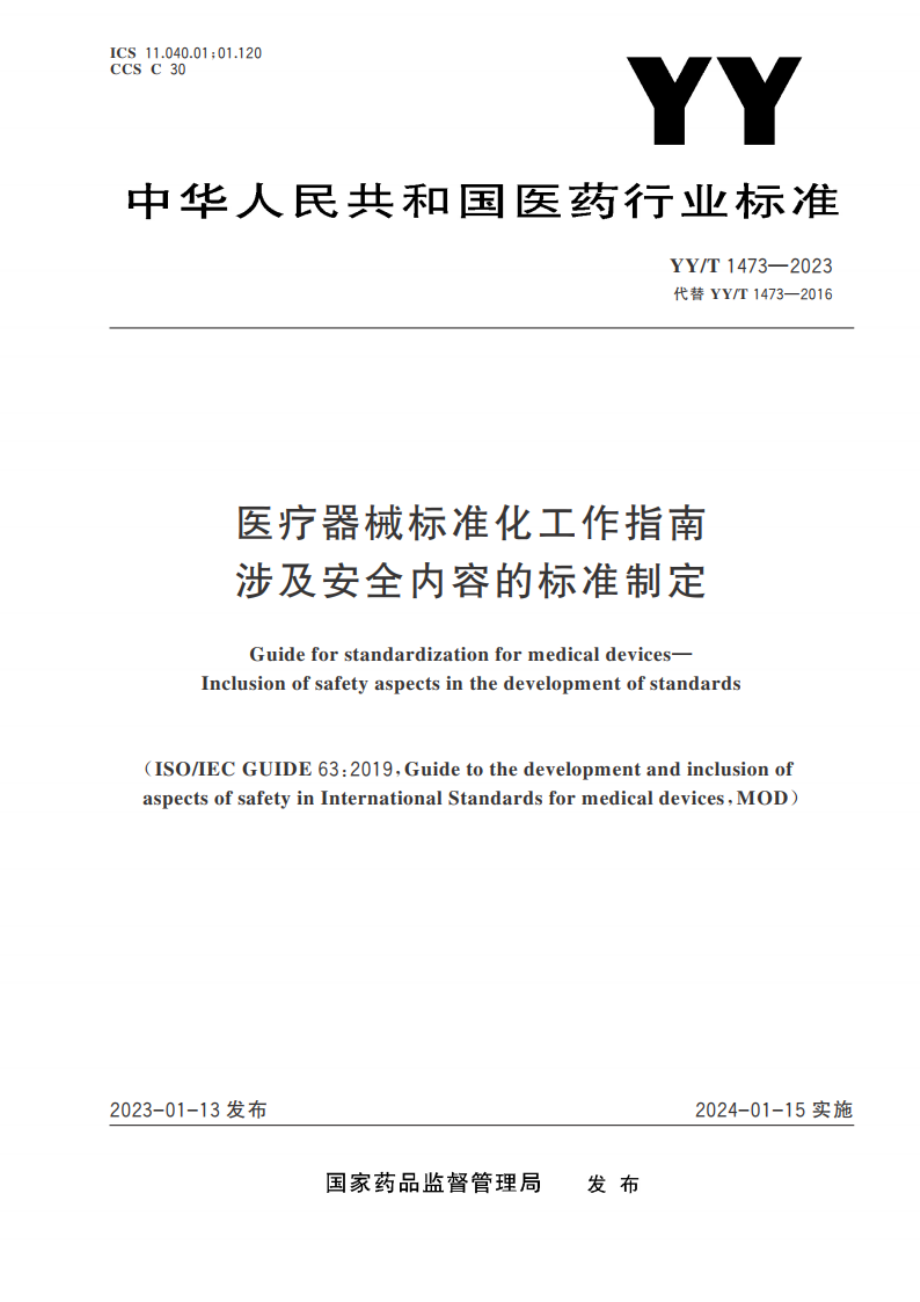 ICS 11.040.01;01.120
CCS C 30

YY

中华人民共和国医药行业标准

YY/T 1473—2023
代替 YY/T 1473—2016

医疗器械标准化工作指南
涉及安全内容的标准制定

Guide for standardization for medical devices—
Inclusion of safety aspects in the development of standards

(ISO/IEC GUIDE 63:2019, Guide to the development and inclusion of aspects of safety in International Standards for medical devices, MOD)

2023-01-13 发布

2024-01-15 实施

国家药品监督管理局 发布